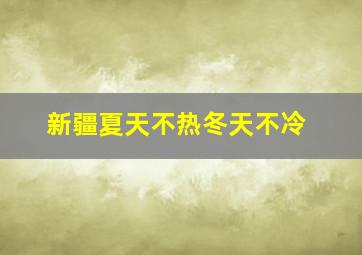 新疆夏天不热冬天不冷